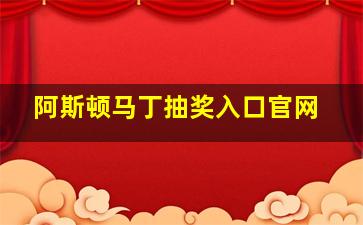 阿斯顿马丁抽奖入口官网